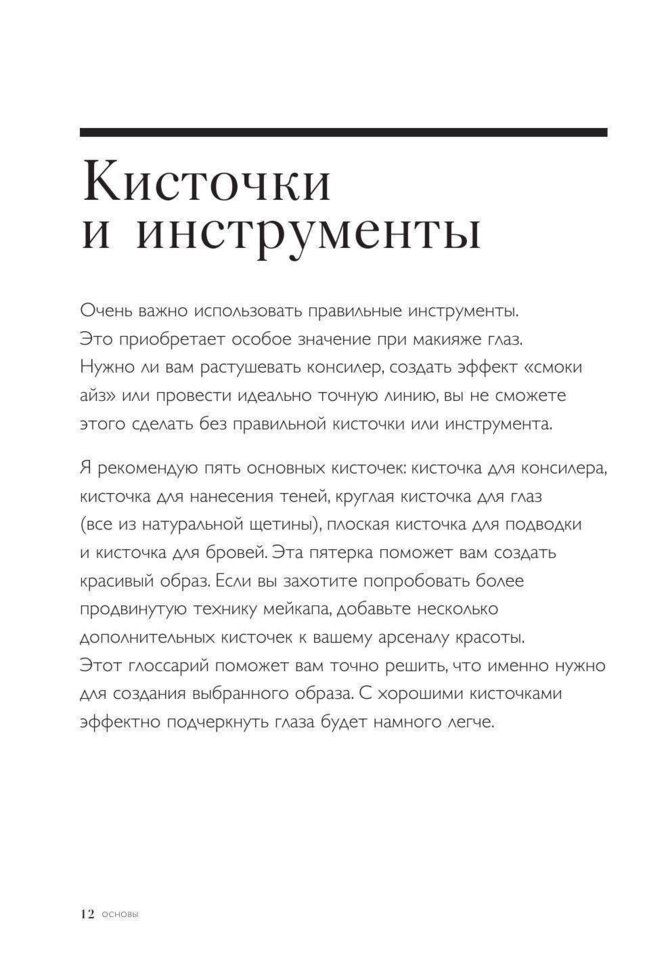 Кисточки и инструменты

Очень важно использовать правильные инструменты. Это приобретает особое значение при макияже глаз. Нужно ли вам растушевать консилер, создать эффект «смоки айз» или провести идеально точную линию, вы не сможете этого сделать без правильной кисточки или инструмента.

Я рекомендую пять основных кисточек: кисточка для консилера, кисточка для нанесения теней, круглая кисточка для глаз (все из натуральной щетины), плоская кисточка для подводки и кисточка для бровей. Эта пятерка поможет вам создать красивый образ. Если вы захотите попробовать более продвинутую технику мейкапа, добавьте несколько дополнительных кисточек к вашему арсеналу красоты. Этот глоссарий поможет вам точно решить, что именно нужно для создания выбранного образа. С хорошими кисточками эффектно подчеркнуть глаза будет намного легче.

12 ОСНОВЫ